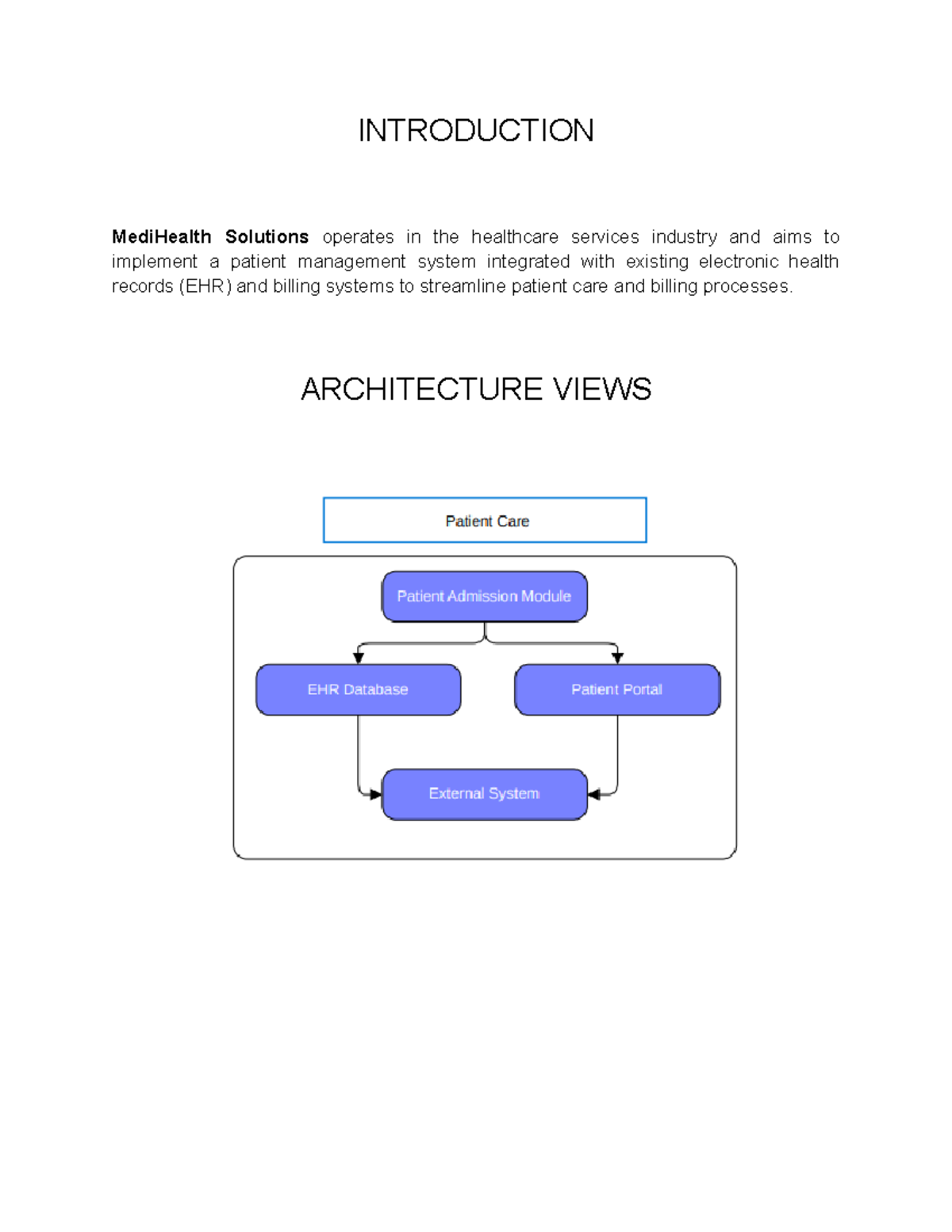 INTRODUCTION

MediHealth Solutions operates in the healthcare services industry and aims to implement a patient management system integrated with existing electronic health records (EHR) and billing systems to streamline patient care and billing processes.

ARCHITECTURE VIEWS

Patient Care

Patient Admission Module

EHR Database

Patient Portal

External System